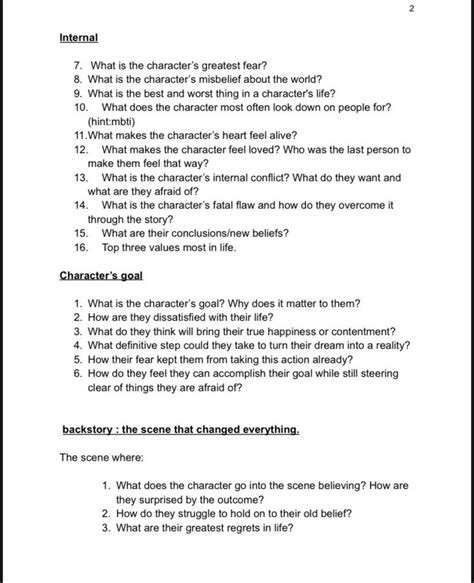 2

Internal

7. What is the character's greatest fear?
8. What is the character's misbelief about the world?
9. What is the best and worst thing in a character's life?
10. What does the character most often look down on people for? (hint:mbti)
11.What makes the character's heart feel alive?
12. What makes the character feel loved? Who was the last person to make them feel that way?
13. What is the character's internal conflict? What do they want and what are they afraid of?
14. What is the character's fatal flaw and how do they overcome it through the story?
15. What are their conclusions/new beliefs?
16. Top three values most in life.

Character's goal

1. What is the character's goal? Why does it matter to them?
2. How are they dissatisfied with their life?
3. What do they think will bring their true happiness or contentment?
4. What definitive step could they take to turn their dream into a reality?
5. How their fear kept them from taking this action already?
6. How do they feel they can accomplish their goal while still steering clear of things they are afraid of?

backstory : the scene that changed everything.

The scene where:

1. What does the character go into the scene believing? How are they surprised by the outcome?
2. How do they struggle to hold on to their old belief?
3. What are their greatest regrets in life?